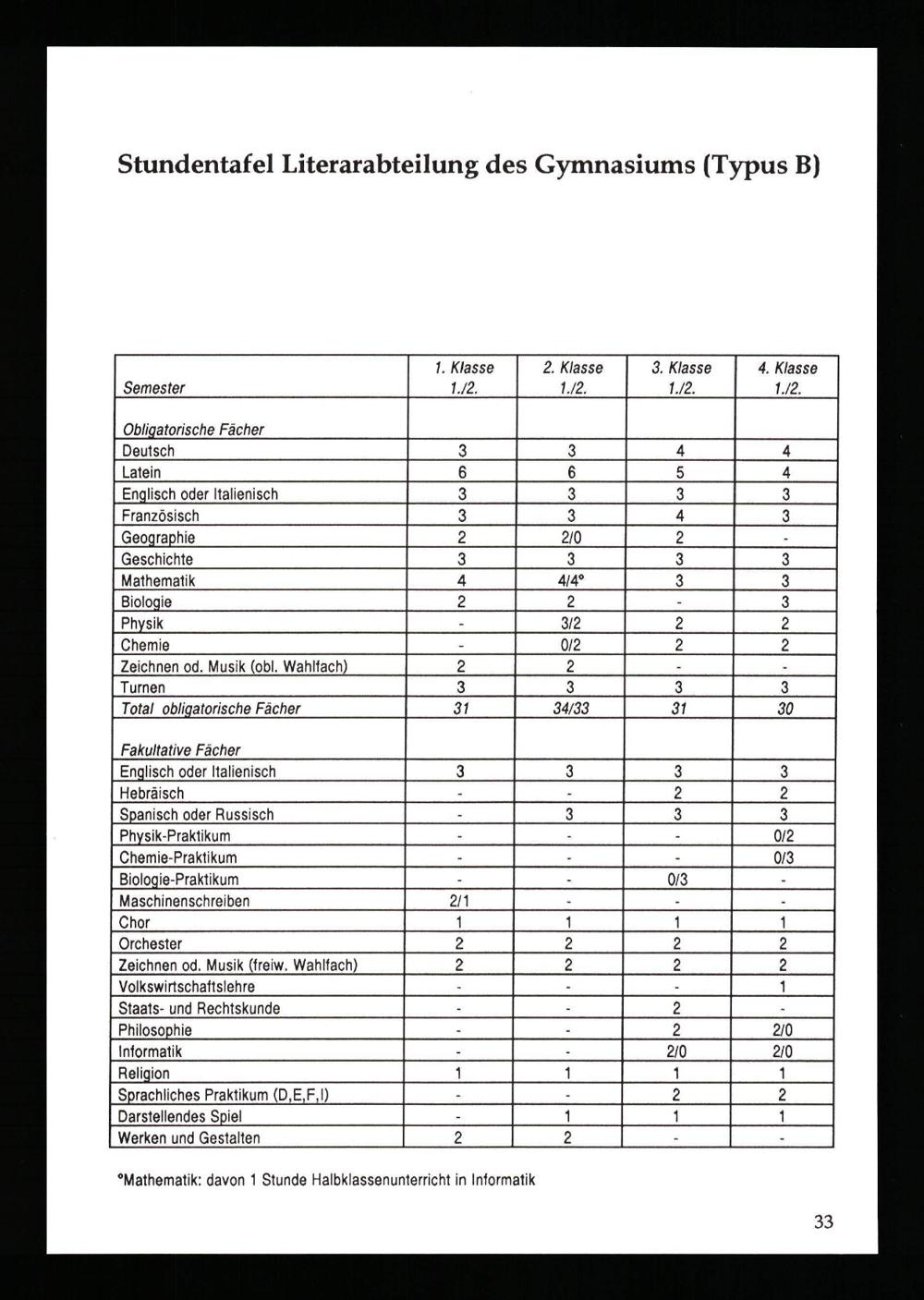 Stundentafel Literarabteilung des Gymnasiums (Typus B)

| Semester | 1. Klasse 1./2. | 2. Klasse 1./2. | 3. Klasse 1./2. | 4. Klasse 1./2. |
|---|---|---|---|---|
| Obligatorische Fächer | | | | |
| Deutsch | 3 | 3 | 4 | 4 |
| Latein | 6 | 6 | 5 | 4 |
| Englisch oder Italienisch | 3 | 3 | 3 | 3 |
| Französisch | 3 | 3 | 4 | 3 |
| Geographie | 2 | 2/0 | 2 | - |
| Geschichte | 3 | 3 | 3 | 3 |
| Mathematik | 4 | 4/4° | 3 | 3 |
| Biologie | 2 | 2 | - | 3 |
| Physik | - | 3/2 | 2 | 2 |
| Chemie | - | 0/2 | 2 | 2 |
| Zeichnen od. Musik (obl. Wahlfach) | 2 | 2 | - | - |
| Turnen | 3 | 3 | 3 | 3 |
| Total obligatorische Fächer | 31 | 34/33 | 31 | 30 |
| Fakultative Fächer | | | | |
| Englisch oder Italienisch | 3 | 3 | 3 | 3 |
| Hebräisch | - | - | 2 | 2 |
| Spanisch oder Russisch | - | 3 | 3 | 3 |
| Physik-Praktikum | - | - | - | 0/2 |
| Chemie-Praktikum | - | - | - | 0/3 |
| Biologie-Praktikum | - | - | 0/3 | - |
| Maschinenschreiben | 2/1 | - | - | - |
| Chor | 1 | 1 | 1 | 1 |
| Orchester | 2 | 2 | 2 | 2 |
| Zeichnen od. Musik (freiw. Wahlfach) | 2 | 2 | 2 | 2 |
| Volkswirtschaftslehre | - | - | - | 1 |
| Staats- und Rechtskunde | - | - | 2 | - |
| Philosophie | - | - | 2 | 2/0 |
| Informatik | - | - | 2/0 | 2/0 |
| Religion | 1 | 1 | 1 | 1 |
| Sprachliches Praktikum (D,E,F,I) | - | - | 2 | 2 |
| Darstellendes Spiel | - | 1 | 1 | 1 |
| Werken und Gestalten | 2 | 2 | - | - |

°Mathematik: davon 1 Stunde Halbklassenunterricht in Informatik

33